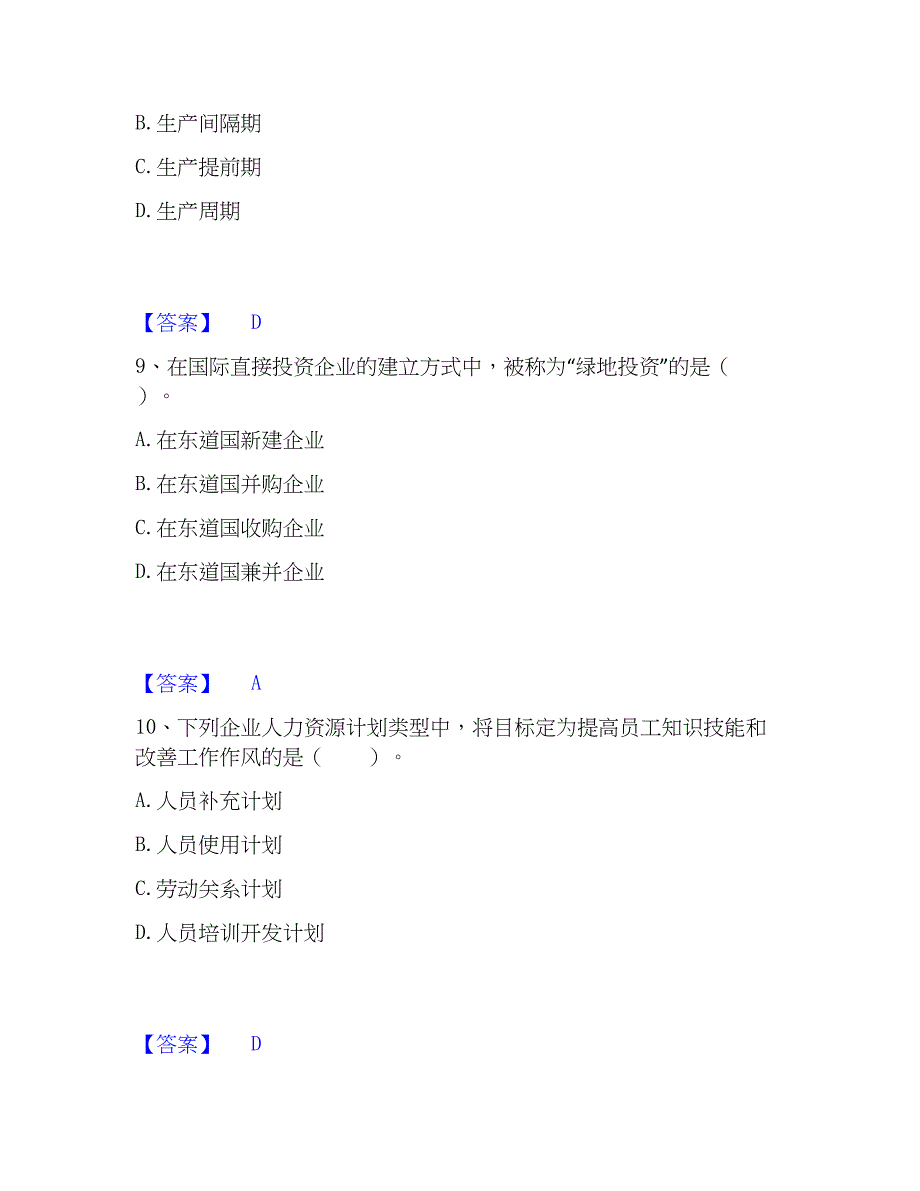 B. 生产间隔期

C. 生产提前期

D. 生产周期

【答案】 D

9、在国际直接投资企业的建立方式中，被称为“绿地投资”的是（ ）。

A. 在东道国新建企业

B. 在东道国并购企业

C. 在东道国收购企业

D. 在东道国兼并企业

【答案】 A

10、下列企业人力资源计划类型中，将目标定为提高员工知识技能和改善工作作风的是（ ）。

A. 人员补充计划

B. 人员使用计划

C. 劳动关系计划

D. 人员培训开发计划

【答案】 D